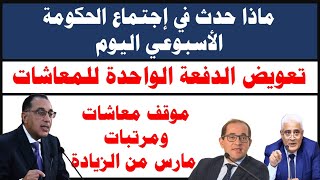 ماذا حدث في إجتماع الحكومة الأسبوعي اليوم

تعويض الدفعة الواحدة للمعاشات

موقف معاشات ومرتبات مارس من الزيادة